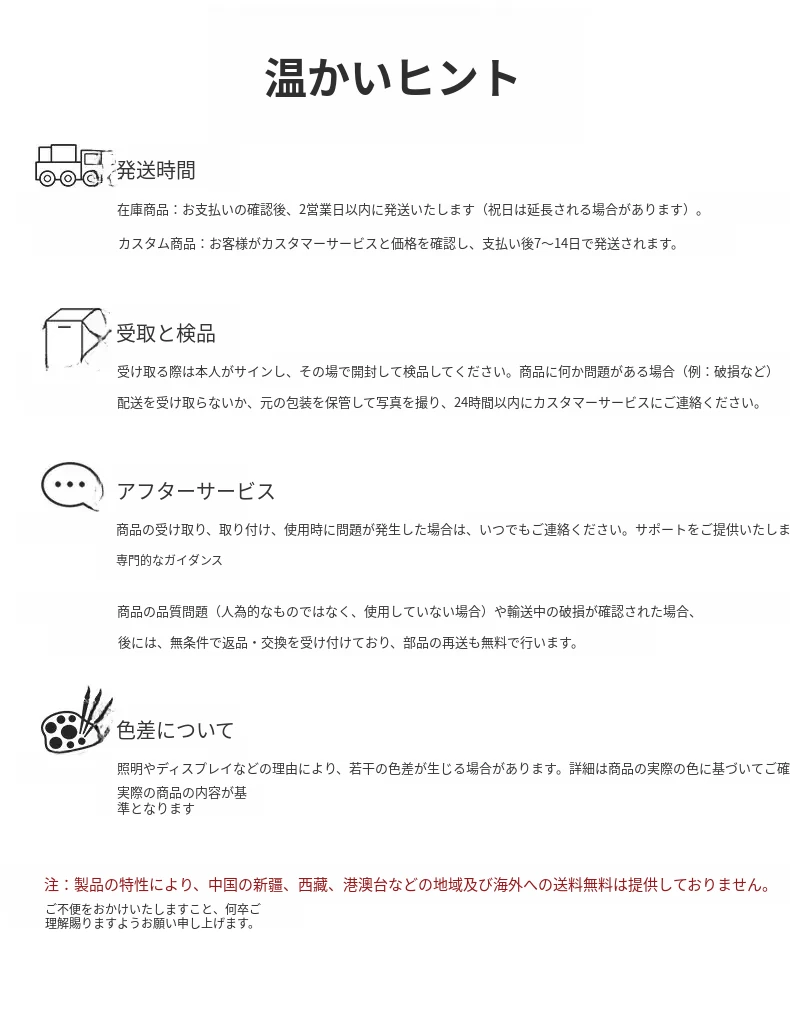 温かいヒント

発送時間

在庫商品：お支払いの確認後、2営業日以内に発送いたします（祝日は延長される場合があります）。

カスタム商品：お客様がカスタマーサービスと価格を確認し、支払い後7〜14日で発送されます。

受取と検品

受け取る際は本人がサインし、その場で開封して検品してください。商品に何か問題がある場合（例：破損など）

配送を受け取らないか、元の包装を保管して写真を撮り、24時間以内にカスタマーサービスにご連絡ください。

アフターサービス

商品の受け取り、取り付け、使用時に問題が発生した場合は、いつでもご連絡ください。サポートをご提供いたしま

専門的なガイダンス

商品の品質問題（人為的なものではなく、使用していない場合）や輸送中の破損が確認された場合、

後には、無条件で返品・交換を受け付けており、部品の再送も無料で行います。

色差について

照明やディスプレイなどの理由により、若干の色差が生じる場合があります。詳細は商品の実際の色に基づいてご確

実際の商品の内容が基準となります

注：製品の特性により、中国の新疆、西藏、港澳台などの地域及び海外への送料無料は提供しておりません。

ご不便をおかけいたしますこと、何卒ご理解賜りますようお願い申し上げます。